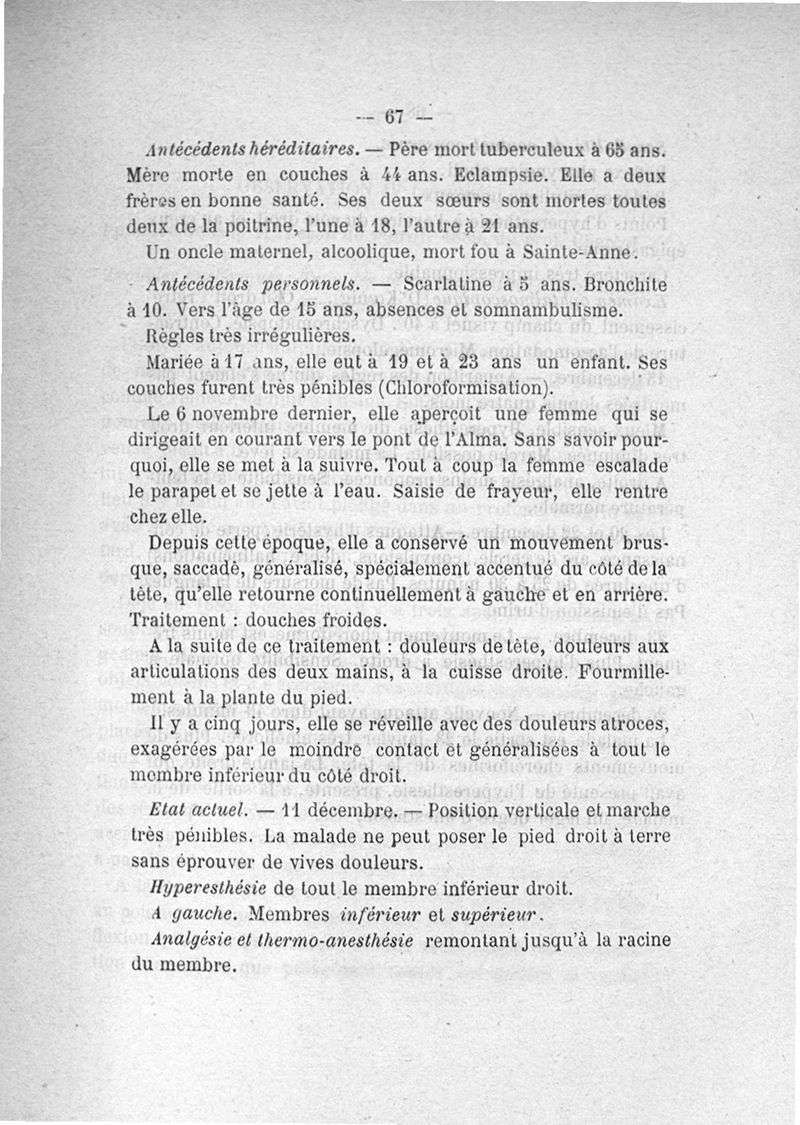 — 67 —

Antécédents héréditaires. — Père mort tuberculeux à 65 ans. Mère morte en couches à 44 ans. Eclampsie. Elle a deux frères en bonne santé. Ses deux sœurs sont mortes toutes deux de la poitrine, l'une à 18, l'autre à 21 ans.

Un oncle maternel, alcoolique, mort fou à Sainte-Anne.

Antécédents personnels. — Scarlatine à 5 ans. Bronchite à 10. Vers l'âge de 15 ans, absences et somnambulisme.

Règles très irrégulières.

Mariée à 17 ans, elle eut à 19 et à 23 ans un enfant. Ses couches furent très pénibles (Chloroformisation).

Le 6 novembre dernier, elle aperçoit une femme qui se dirigeait en courant vers le pont de l'Alma. Sans savoir pourquoi, elle se met à la suivre. Tout à coup la femme escalade le parapet et se jette à l'eau. Saisie de frayeur, elle rentre chez elle.

Depuis cette époque, elle a conservé un mouvement brusque, saccadé, généralisé, spécialement accentué du côté de la tête, qu'elle retourne continuellement à gauche et en arrière. Traitement : douches froides.

A la suite de ce traitement : douleurs de tête, douleurs aux articulations des deux mains, à la cuisse droite. Fourmillement à la plante du pied.

Il y a cinq jours, elle se réveille avec des douleurs atroces, exagérées par le moindre contact et généralisées à tout le membre inférieur du côté droit.

Etat actuel. — 11 décembre. — Position verticale et marche très pénibles. La malade ne peut poser le pied droit à terre sans éprouver de vives douleurs.

Hyperesthésie de tout le membre inférieur droit.

A gauche. Membres inférieur et supérieur.

Analgésie et thermo-anesthésie remontant jusqu'à la racine du membre.